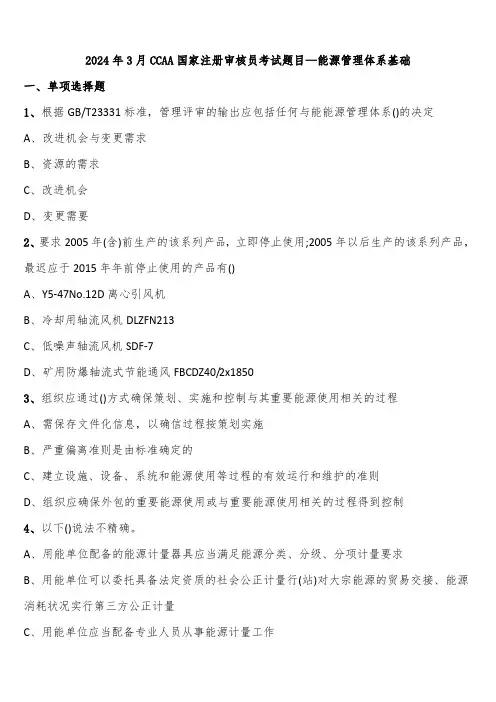 2024年3月CCAA国家注册审核员考试题目—能源管理体系基础

一、单项选择题

1、根据GB/T23331标准，管理评审的输出应包括任何与能能源管理体系()的决定

A、改进机会与变更需求

B、资源的需求

C、改进机会

D、变更需要

2、要求2005年(含)前生产的该系列产品，立即停止使用;2005年以后生产的该系列产品，最迟应于2015年年前停止使用的产品有()

A、Y5-47No.12D离心引风机

B、冷却用轴流风机DLZFN213

C、低噪声轴流风机SDF-7

D、矿用防爆轴流式节能通风FBCDZ40/2x1850

3、组织应通过()方式确保策划、实施和控制与其重要能源使用相关的过程

A、需保存文件化信息，以确信过程按策划实施

B、严重偏离准则是由标准确定的

C、建立设施、设备、系统和能源使用等过程的有效运行和维护的准则

D、组织应确保外包的重要能源使用或与重要能源使用相关的过程得到控制

4、以下()说法不精确。

A、用能单位配备的能源计量器具应当满足能源分类、分级、分项计量要求

B、用能单位可以委托具备法定资质的社会公正计量行(站)对大宗能源的贸易交接、能源消耗状况实行第三方公正计量

C、用能单位应当配备专业人员从事能源计量工作